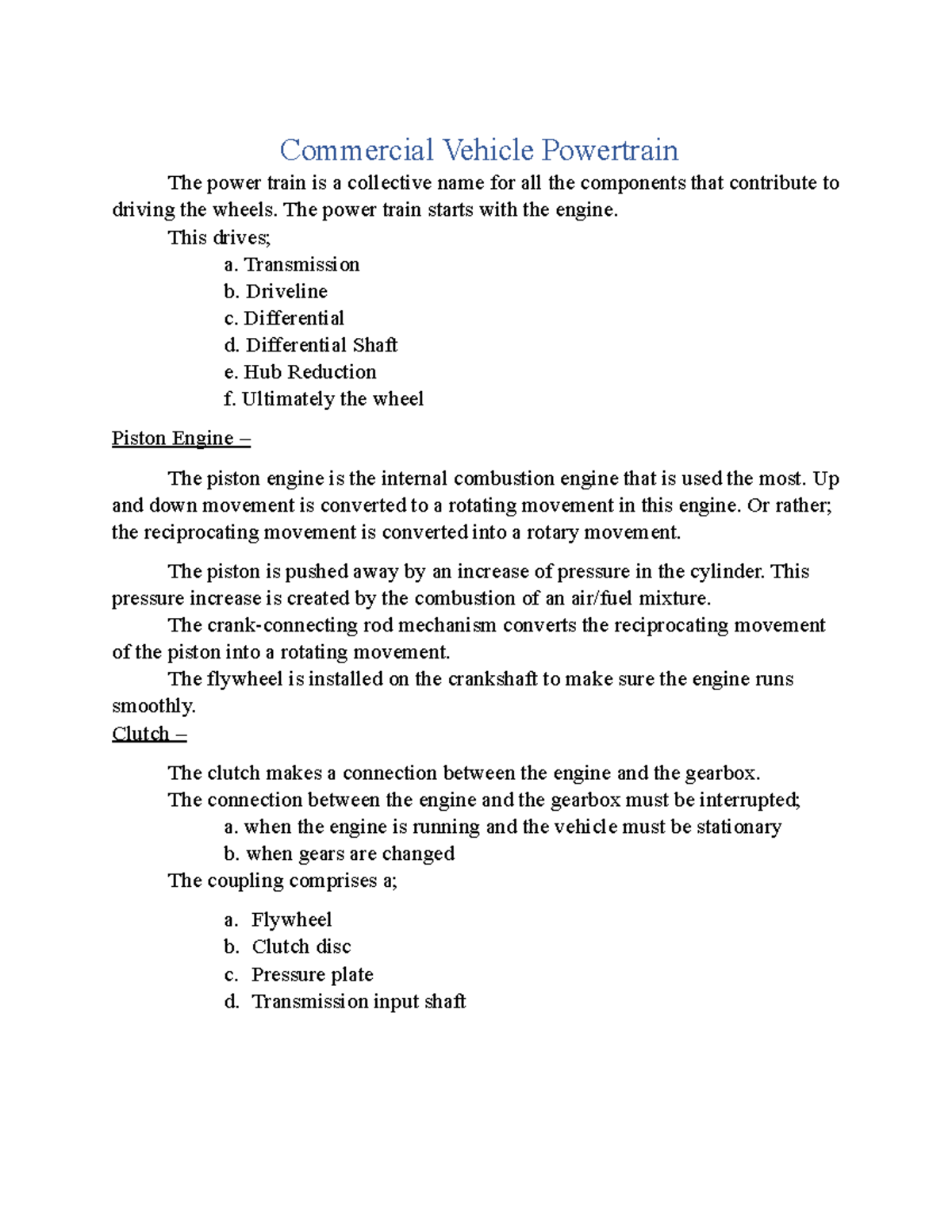 Commercial Vehicle Powertrain

The power train is a collective name for all the components that contribute to driving the wheels. The power train starts with the engine.

This drives;

a. Transmission
b. Driveline
c. Differential
d. Differential Shaft
e. Hub Reduction
f. Ultimately the wheel

Piston Engine –

The piston engine is the internal combustion engine that is used the most. Up and down movement is converted to a rotating movement in this engine. Or rather; the reciprocating movement is converted into a rotary movement.

The piston is pushed away by an increase of pressure in the cylinder. This pressure increase is created by the combustion of an air/fuel mixture.

The crank-connecting rod mechanism converts the reciprocating movement of the piston into a rotating movement.

The flywheel is installed on the crankshaft to make sure the engine runs smoothly.

Clutch –

The clutch makes a connection between the engine and the gearbox.

The connection between the engine and the gearbox must be interrupted;

a. when the engine is running and the vehicle must be stationary
b. when gears are changed

The coupling comprises a;

a. Flywheel
b. Clutch disc
c. Pressure plate
d. Transmission input shaft